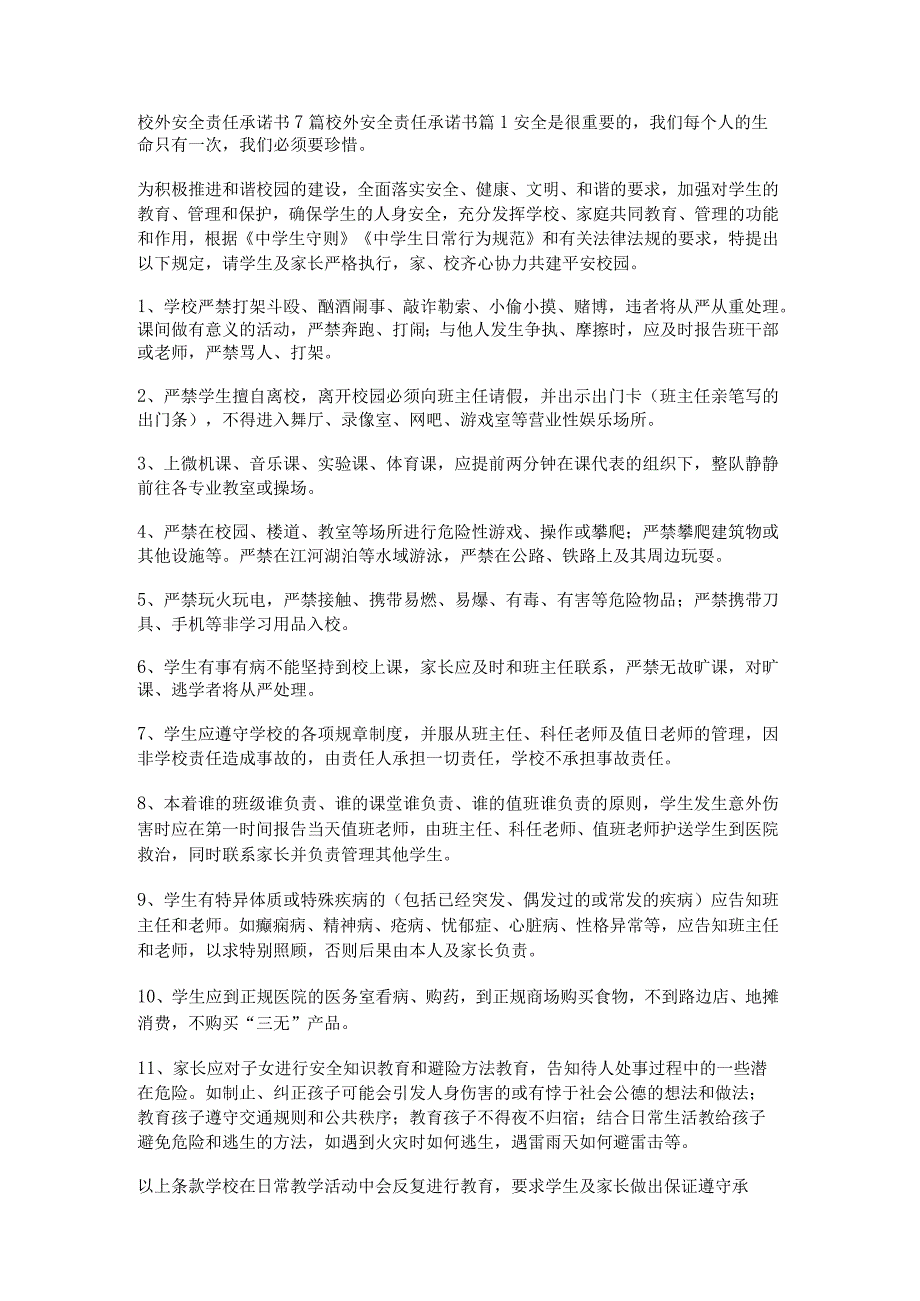 校外安全责任承诺书7篇校外安全责任承诺书篇1安全是很重要的，我们每个人的生命只有一次，我们必须要珍惜。

为积极推进和谐校园的建设，全面落实安全、健康、文明、和谐的要求，加强对学生的教育、管理和保护，确保学生的人身安全，充分发挥学校、家庭共同教育、管理的功能和作用，根据《中学生守则》《中学生日常行为规范》和有关法律法规的要求，特提出以下规定，请学生及家长严格执行，家、校齐心协力共建平安校园。

1、学校严禁打架斗殴、酗酒闹事、敲诈勒索、小偷小摸、赌博，违者将从严从重处理。课间做有意义的活动，严禁奔跑、打闹；与他人发生争执、摩擦时，应及时报告班干部或老师，严禁骂人、打架。

2、严禁学生擅自离校，离开校园必须向班主任请假，并出示出门卡（班主任亲笔写的出门条），不得进入舞厅、录像室、网吧、游戏室等营业性娱乐场所。

3、上微机课、音乐课、实验课、体育课，应提前两分钟在课代表的组织下，整队静静前往各专业教室或操场。

4、严禁在校园、楼道、教室等场所进行危险性游戏、操作或攀爬；严禁攀爬建筑物或其他设施等。严禁在江河湖泊等水域游泳，严禁在公路、铁路上及其周边玩耍。

5、严禁玩火玩电，严禁接触、携带易燃、易爆、有毒、有害等危险物品；严禁携带刀具、手机等非学习用品入校。

6、学生有事有病不能坚持到校上课，家长应及时和班主任联系，严禁无故旷课，对旷课、逃学者将从严处理。

7、学生应遵守学校的各项规章制度，并服从班主任、科任老师及值日老师的管理，因非学校责任造成事故的，由责任人承担一切责任，学校不承担事故责任。

8、本着谁的班级谁负责、谁的课堂谁负责、谁的值班谁负责的原则，学生发生意外伤害时应在第一时间报告当天值班老师，由班主任、科任老师、值班老师护送学生到医院救治，同时联系家长并负责管理其他学生。

9、学生有特异体质或特殊疾病的（包括已经突发、偶发过的或常发的疾病）应告知班主任和老师。如癫痫病、精神病、疮病、忧郁症、心脏病、性格异常等，应告知班主任和老师，以求特别照顾，否则后果由本人及家长负责。

10、学生应到正规医院的医务室看病、购药，到正规商场购买食物，不到路边店、地摊消费，不购买“三无”产品。

11、家长应对子女进行安全知识教育和避险方法教育，告知待人处事过程中的一些潜在危险。如制止、纠正孩子可能会引发人身伤害的或有悖于社会公德的想法和做法；教育孩子遵守交通规则和公共秩序；教育孩子不得夜不归宿；结合日常生活教给孩子避免危险和逃生的方法，如遇到火灾时如何逃生，遇雷雨天如何避雷击等。

以上条款学校在日常教学活动中会反复进行教育，要求学生及家长做出保证遵守承